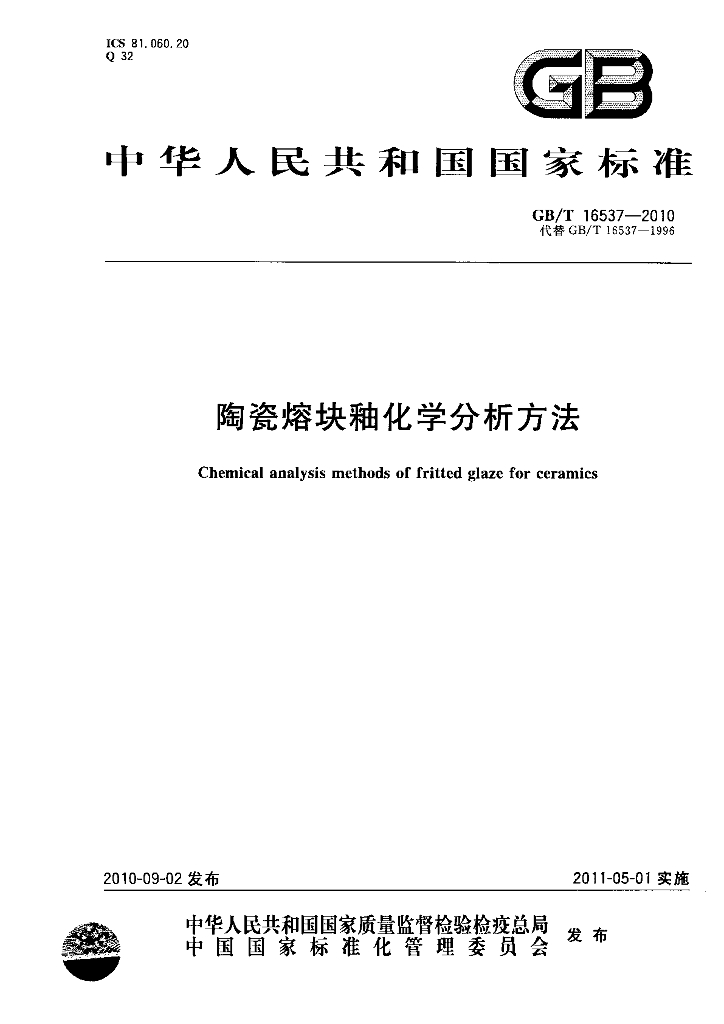 ICS 81.060.20
Q 32

GB

中华人民共和国国家标准

GB/T 16537—2010
代替GB/T 16537—1996

陶瓷熔块釉化学分析方法

Chemical analysis methods of fritted glaze for ceramics

2010-09-02发布

2011-05-01实施

中华人民共和国国家质量监督检验检疫总局
中国国家标准化管理委员会
发布